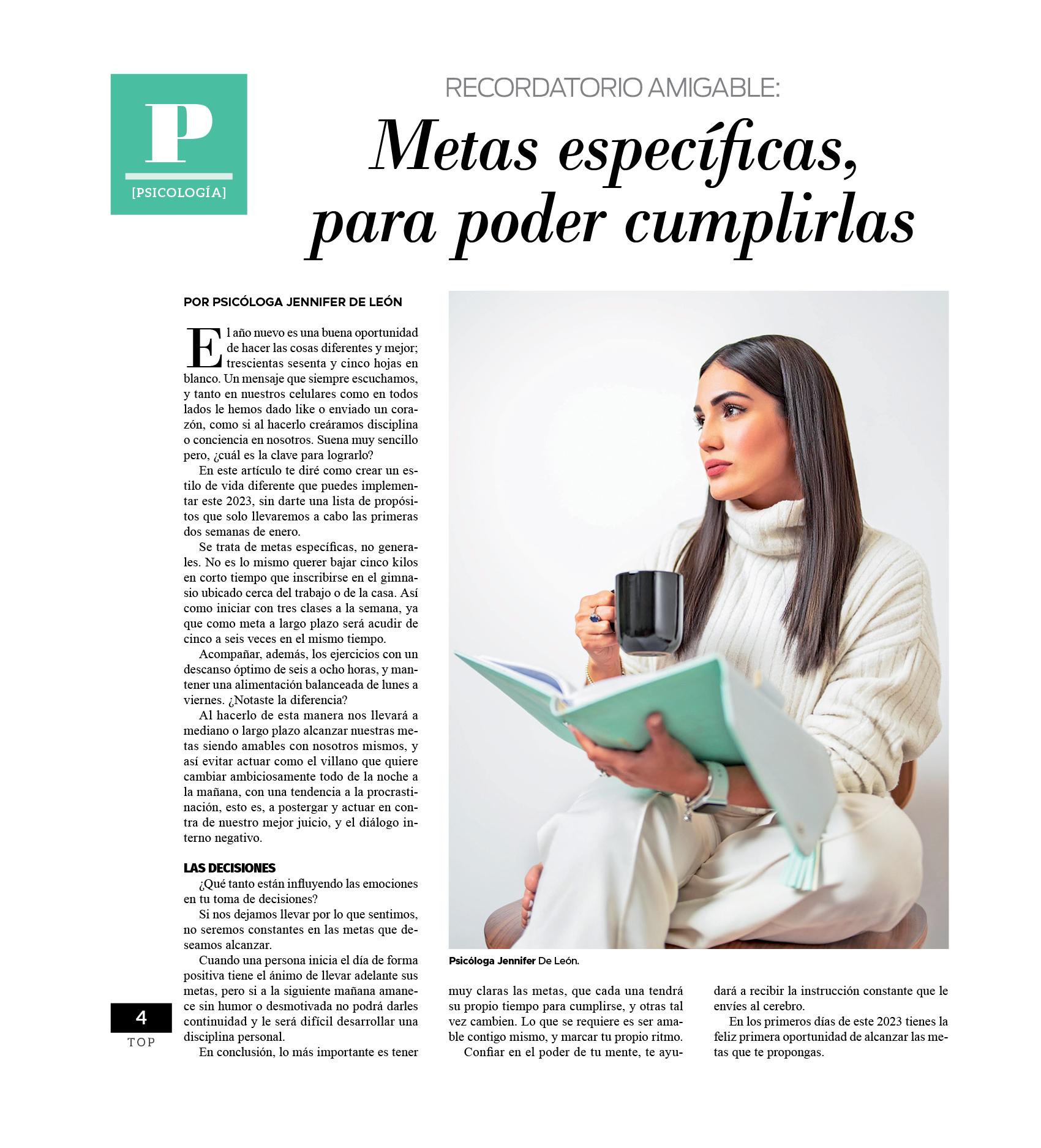 P

[PSICOLOGÍA]

RECORDATORIO AMIGABLE:

Metas específicas, para poder cumplirlas

POR PSICÓLOGA JENNIFER DE LEÓN

El año nuevo es una buena oportunidad de hacer las cosas diferentes y mejor; trescientas sesenta y cinco hojas en blanco. Un mensaje que siempre escuchamos, y tanto en nuestros celulares como en todos lados le hemos dado like o enviado un corazón, como si al hacerlo creáramos disciplina o conciencia en nosotros. Suena muy sencillo pero, ¿cuál es la clave para lograrlo?

En este artículo te diré como crear un estilo de vida diferente que puedes implementar este 2023, sin darte una lista de propósitos que solo llevaremos a cabo las primeras dos semanas de enero.

Se trata de metas específicas, no generales. No es lo mismo querer bajar cinco kilos en corto tiempo que inscribirse en el gimnasio ubicado cerca del trabajo o de la casa. Así como iniciar con tres clases a la semana, ya que como meta a largo plazo será acudir de cinco a seis veces en el mismo tiempo.

Acompañar, además, los ejercicios con un descanso óptimo de seis a ocho horas, y mantener una alimentación balanceada de lunes a viernes. ¿Notaste la diferencia?

Al hacerlo de esta manera nos llevará a mediano o largo plazo alcanzar nuestras metas siendo amables con nosotros mismos, y así evitar actuar como el villano que quiere cambiar ambiciosamente todo de la noche a la mañana, con una tendencia a la procrastinación, esto es, a postergar y actuar en contra de nuestro mejor juicio, y el diálogo interno negativo.

LAS DECISIONES

¿Qué tanto están influyendo las emociones en tu toma de decisiones?

Si nos dejamos llevar por lo que sentimos, no seremos constantes en las metas que deseamos alcanzar.

Cuando una persona inicia el día de forma positiva tiene el ánimo de llevar adelante sus metas, pero si a la siguiente mañana amanece sin humor o desmotivada no podrá darles continuidad y le será difícil desarrollar una disciplina personal.

En conclusión, lo más importante es tener muy claras las metas, que cada una tendrá su propio tiempo para cumplirse, y otras tal vez cambien. Lo que se requiere es ser amable contigo mismo, y marcar tu propio ritmo.

Confiar en el poder de tu mente, te ayudará a recibir la instrucción constante que le envíes al cerebro.

En los primeros días de este 2023 tienes la feliz primera oportunidad de alcanzar las metas que te propongas.

Psicóloga Jennifer De León.

4
TOP